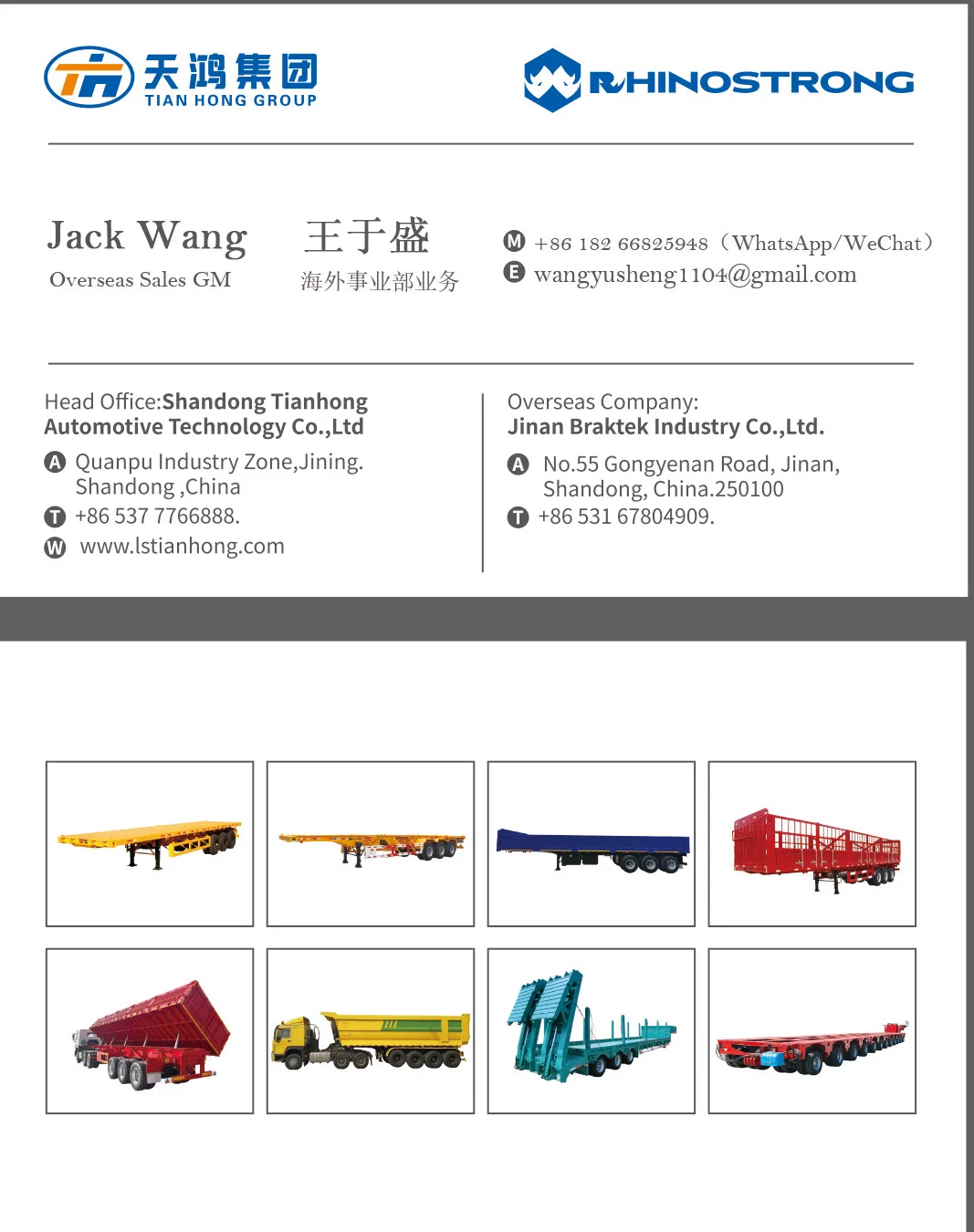 TH 天鸿集团 TIAN HONG GROUP

RHINOSTRONG

Jack Wang
Overseas Sales GM

王于盛
海外事业部业务

M +86 182 66825948（WhatsApp/WeChat）
E wangyusheng1104@gmail.com

Head Office:Shandong Tianhong Automotive Technology Co.,Ltd
A Quanpu Industry Zone,Jining. Shandong ,China
T +86 537 7766888.
W www.lstianhong.com

Overseas Company:
Jinan Braktek Industry Co.,Ltd.
A No.55 Gongyenan Road, Jinan, Shandong, China.250100
T +86 531 67804909.